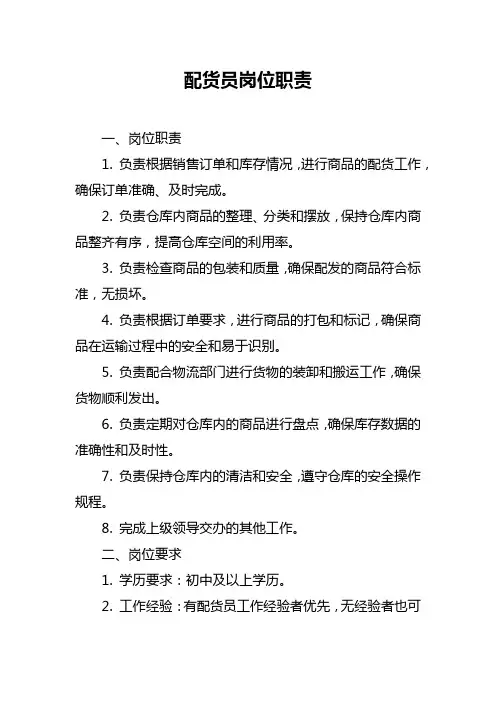 配货员岗位职责

一、岗位职责

1. 负责根据销售订单和库存情况，进行商品的配货工作，确保订单准确、及时完成。

2. 负责仓库内商品的整理、分类和摆放，保持仓库内商品整齐有序，提高仓库空间的利用率。

3. 负责检查商品的包装和质量，确保配发的商品符合标准，无损坏。

4. 负责根据订单要求，进行商品的打包和标记，确保商品在运输过程中的安全和易于识别。

5. 负责配合物流部门进行货物的装卸和搬运工作，确保货物顺利发出。

6. 负责定期对仓库内的商品进行盘点，确保库存数据的准确性和及时性。

7. 负责保持仓库内的清洁和安全，遵守仓库的安全操作规程。

8. 完成上级领导交办的其他工作。

二、岗位要求

1. 学历要求：初中及以上学历。

2. 工作经验：有配货员工作经验者优先，无经验者也可